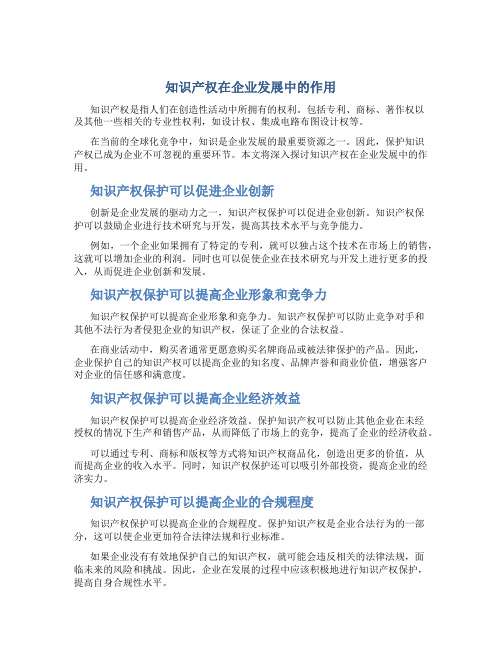 知识产权在企业发展中的作用

知识产权是指人们在创造性活动中所拥有的权利。包括专利、商标、著作权以及其他一些相关的专业性权利，如设计权、集成电路布图设计权等。

在当前的全球化竞争中，知识是企业发展的最重要资源之一。因此，保护知识产权已成为企业不可忽视的重要环节。本文将深入探讨知识产权在企业发展中的作用。

知识产权保护可以促进企业创新

创新是企业发展的驱动力之一，知识产权保护可以促进企业创新。知识产权保护可以鼓励企业进行技术研究与开发，提高其技术水平与竞争能力。

例如，一个企业如果拥有了特定的专利，就可以独占这个技术在市场上的销售，这就可以增加企业的利润。同时也可以促使企业在技术研究与开发上进行更多的投入，从而促进企业创新和发展。

知识产权保护可以提高企业形象和竞争力

知识产权保护可以提高企业形象和竞争力。知识产权保护可以防止竞争对手和其他不法行为者侵犯企业的知识产权，保证了企业的合法权益。

在商业活动中，购买者通常更愿意购买名牌商品或被法律保护的产品。因此，企业保护自己的知识产权可以提高企业的知名度、品牌声誉和商业价值，增强客户对企业的信任感和满意度。

知识产权保护可以提高企业经济效益

知识产权保护可以提高企业经济效益。保护知识产权可以防止其他企业在未经授权的情况下生产和销售产品，从而降低了市场上的竞争，提高了企业的经济收益。

可以通过专利、商标和版权等方式将知识产权商品化，创造出更多的价值，从而提高企业的收入水平。同时，知识产权保护还可以吸引外部投资，提高企业的经济实力。

知识产权保护可以提高企业的合规程度

知识产权保护可以提高企业的合规程度。保护知识产权是企业合法行为的一部分，这可以使企业更加符合法律法规和行业标准。

如果企业没有有效地保护自己的知识产权，就可能会违反相关的法律法规，面临未来的风险和挑战。因此，企业在发展的过程中应该积极地进行知识产权保护，提高自身合规性水平。